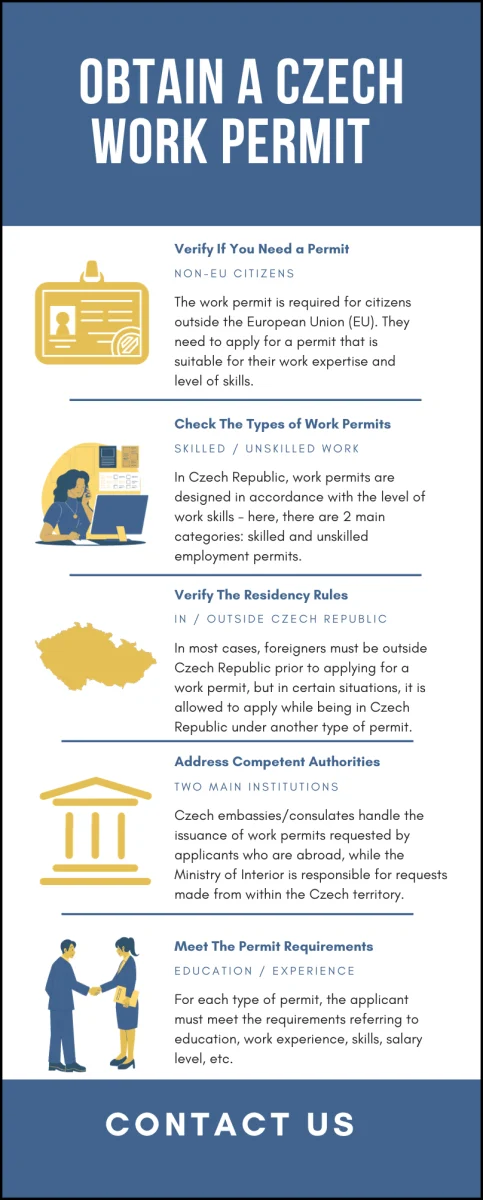 OBTAIN A CZECH WORK PERMIT

Verify If You Need a Permit

NON-EU CITIZENS

The work permit is required for citizens outside the European Union (EU). They need to apply for a permit that is suitable for their work expertise and level of skills.

Check The Types of Work Permits

SKILLED / UNSKILLED WORK

In Czech Republic, work permits are designed in accordance with the level of work skills - here, there are 2 main categories: skilled and unskilled employment permits.

Verify The Residency Rules

IN / OUTSIDE CZECH REPUBLIC

In most cases, foreigners must be outside Czech Republic prior to applying for a work permit, but in certain situations, it is allowed to apply while being in Czech Republic under another type of permit.

Address Competent Authorities

TWO MAIN INSTITUTIONS

Czech embassies/consulates handle the issuance of work permits requested by applicants who are abroad, while the Ministry of Interior is responsible for requests made from within the Czech territory.

Meet The Permit Requirements

EDUCATION / EXPERIENCE

For each type of permit, the applicant must meet the requirements referring to education, work experience, skills, salary level, etc.

CONTACT US